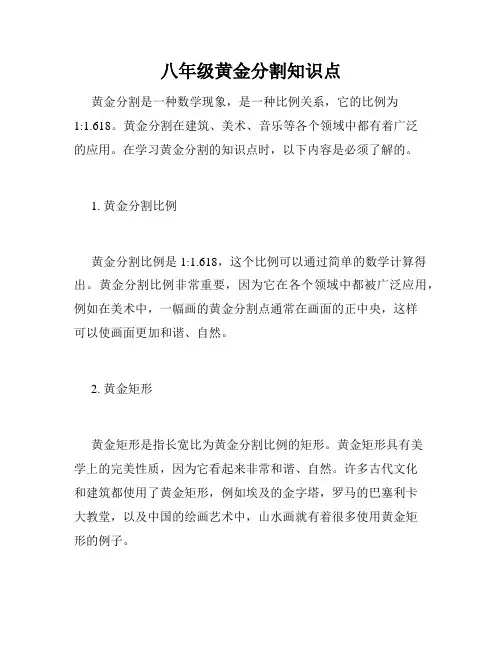 八年级黄金分割知识点

黄金分割是一种数学现象，是一种比例关系，它的比例为1:1.618。黄金分割在建筑、美术、音乐等各个领域中都有着广泛的应用。在学习黄金分割的知识点时，以下内容是必须了解的。

1. 黄金分割比例

黄金分割比例是 1:1.618，这个比例可以通过简单的数学计算得出。黄金分割比例非常重要，因为它在各个领域中都被广泛应用，例如在美术中，一幅画的黄金分割点通常在画面的正中央，这样可以使画面更加和谐、自然。

2. 黄金矩形

黄金矩形是指长宽比为黄金分割比例的矩形。黄金矩形具有美学上的完美性质，因为它看起来非常和谐、自然。许多古代文化和建筑都使用了黄金矩形，例如埃及的金字塔，罗马的巴塞利卡大教堂，以及中国的绘画艺术中，山水画就有着很多使用黄金矩形的例子。